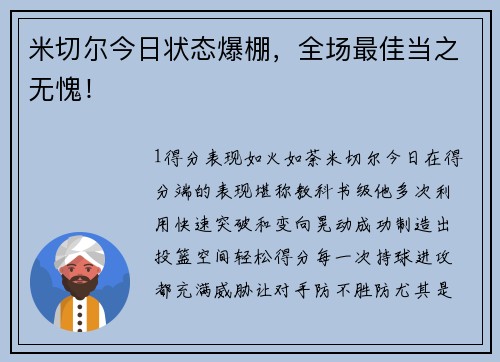 米切尔今日状态爆棚，全场最佳当之无愧！

1得分表现如火如荼米切尔今日在得分端的表现堪称教科书级他多次利用快速突破和变向晃动成功制造出投篮空间轻松得分每一次持球进攻都充满威胁让对手防不胜防尤其是